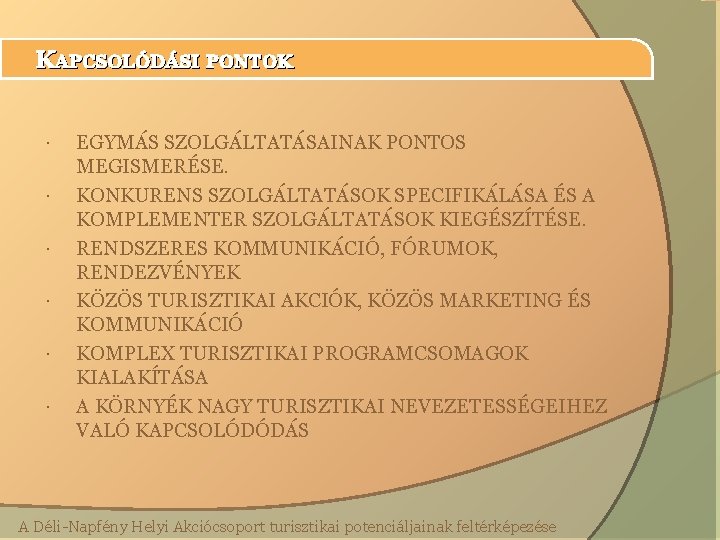 KAPCSOLÓDÁSI PONTOK

· EGYMÁS SZOLGÁLTATÁSAINAK PONTOS MEGISMERÉSE.

· KONKURENS SZOLGÁLTATÁSOK SPECIFIKÁLÁSA ÉS A KOMPLEMENTER SZOLGÁLTATÁSOK KIEGÉSZÍTÉSE.

· RENDSZERES KOMMUNIKÁCIÓ, FÓRUMOK, RENDEZVÉNYEK

· KÖZÖS TURISZTIKAI AKCIÓK, KÖZÖS MARKETING ÉS KOMMUNIKÁCIÓ

· KOMPLEX TURISZTIKAI PROGRAMCSOMAGOK KIALAKÍTÁSA

· A KÖRNYÉK NAGY TURISZTIKAI NEVEZETESSÉGEIHEZ VALÓ KAPCSOLÓDÓDÁS

A Déli-Napfény Helyi Akciócsoport turisztikai potenciáljainak feltérképezése